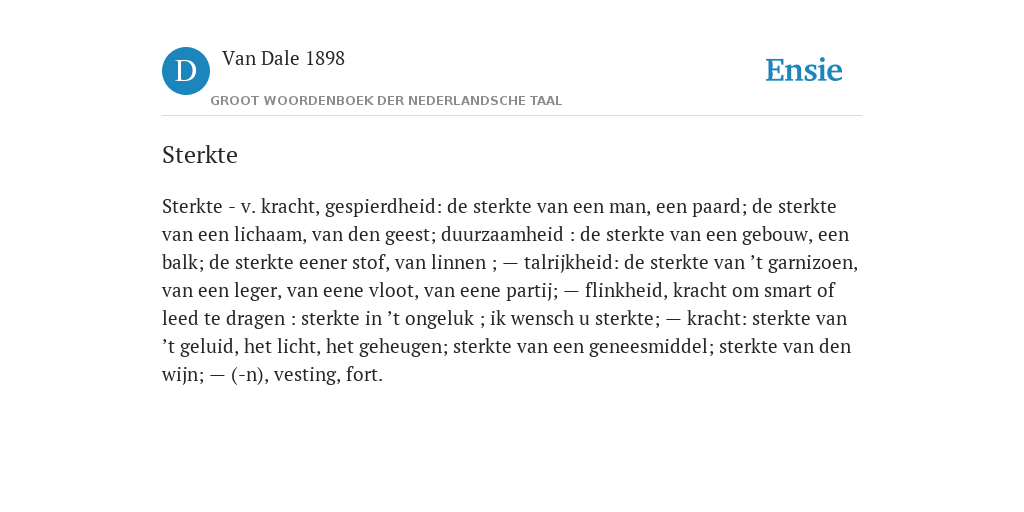 D

Van Dale 1898

GROOT WOORDENBOEK DER NEDERLANDSCHE TAAL

Ensie

Sterkte

Sterkte - v. kracht, gespierdheid: de sterkte van een man, een paard; de sterkte van een lichaam, van den geest; duurzaamheid : de sterkte van een gebouw, een balk; de sterkte eener stof, van linnen ; — talrijkheid: de sterkte van ’t garnizoen, van een leger, van eene vloot, van eene partij; — flinkheid, kracht om smart of leed te dragen : sterkte in ’t ongeluk ; ik wensch u sterkte; — kracht: sterkte van ’t geluid, het licht, het geheugen; sterkte van een geneesmiddel; sterkte van den wijn; — (-n), vesting, fort.